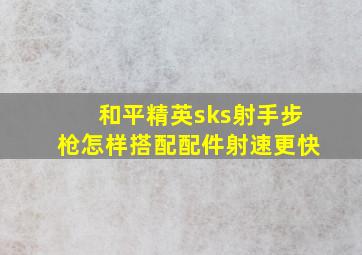 和平精英sks射手步枪怎样搭配配件射速更快